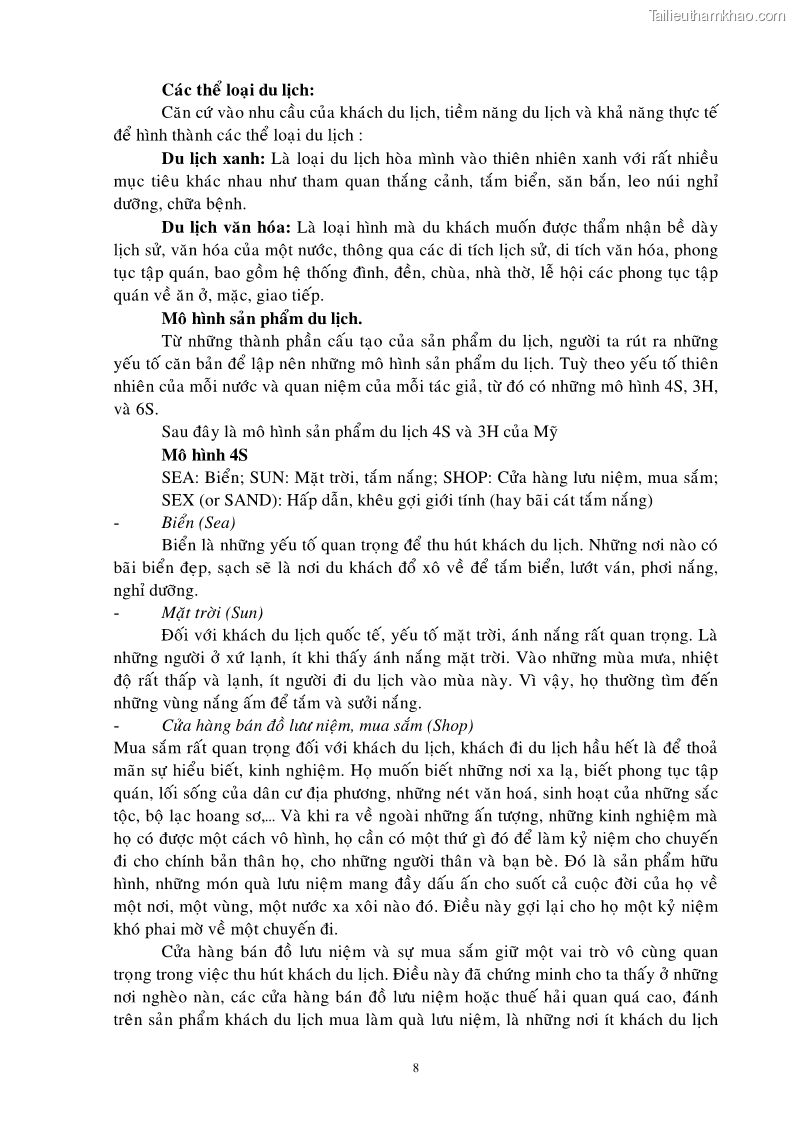 Tailieuthamkhao.com

Các thể loại du lịch:

Căn cứ vào nhu cầu của khách du lịch, tiềm năng du lịch và khả năng thực tế để hình thành các thể loại du lịch :

Du lịch xanh: Là loại du lịch hòa mình vào thiên nhiên xanh với rất nhiều mục tiêu khác nhau như tham quan thắng cảnh, tắm biển, săn bắn, leo núi nghỉ dưỡng, chữa bệnh.

Du lịch văn hóa: Là loại hình mà du khách muốn được thẩm nhận bề dày lịch sử, văn hóa của một nước, thông qua các di tích lịch sử, di tích văn hóa, phong tục tập quán, bao gồm hệ thống đình, đền, chùa, nhà thờ, lễ hội các phong tục tập quán về ăn ở, mặc, giao tiếp.

Mô hình sản phẩm du lịch.

Từ những thành phần cấu tạo của sản phẩm du lịch, người ta rút ra những yếu tố căn bản để lập nên những mô hình sản phẩm du lịch. Tuỳ theo yếu tố thiên nhiên của mỗi nước và quan niệm của mỗi tác giả, từ đó có những mô hình 4S, 3H, và 6S.

Sau đây là mô hình sản phẩm du lịch 4S và 3H của Mỹ

Mô hình 4S

SEA: Biển; SUN: Mặt trời, tắm nắng; SHOP: Cửa hàng lưu niệm, mua sắm; SEX (or SAND): Hấp dẫn, khêu gợi giới tính (hay bãi cát tắm nắng)

- Biển (Sea)

Biển là những yếu tố quan trọng để thu hút khách du lịch. Những nơi nào có bãi biển đẹp, sạch sẽ là nơi du khách đổ xô về để tắm biển, lướt ván, phơi nắng, nghỉ dưỡng.

- Mặt trời (Sun)

Đối với khách du lịch quốc tế, yếu tố mặt trời, ánh nắng rất quan trọng. Là những người ở xứ lạnh, ít khi thấy ánh nắng mặt trời. Vào những mùa mưa, nhiệt độ rất thấp và lạnh, ít người đi du lịch vào mùa này. Vì vậy, họ thường tìm đến những vùng nắng ấm để tắm và sưởi nắng.

- Cửa hàng bán đồ lưu niệm, mua sắm (Shop)

Mua sắm rất quan trọng đối với khách du lịch, khách đi du lịch hầu hết là để thoả mãn sự hiểu biết, kinh nghiệm. Họ muốn biết những nơi xa lạ, biết phong tục tập quán, lối sống của dân cư địa phương, những nét văn hoá, sinh hoạt của những sắc tộc, bộ lạc hoang sơ,... Và khi ra về ngoài những ấn tượng, những kinh nghiệm mà họ có được một cách vô hình, họ cần có một thứ gì đó để làm kỷ niệm cho chuyến đi cho chính bản thân họ, cho những người thân và bạn bè. Đó là sản phẩm hữu hình, những món quà lưu niệm mang đầy dấu ấn cho suốt cả cuộc đời của họ về một nơi, một vùng, một nước xa xôi nào đó. Điều này gợi lại cho họ một kỷ niệm khó phai mờ về một chuyến đi.

Cửa hàng bán đồ lưu niệm và sự mua sắm giữ một vai trò vô cùng quan trọng trong việc thu hút khách du lịch. Điều này đã chứng minh cho ta thấy ở những nơi nghèo nàn, các cửa hàng bán đồ lưu niệm hoặc thuế hải quan quá cao, đánh trên sản phẩm khách du lịch mua làm quà lưu niệm, là những nơi ít khách du lịch

8